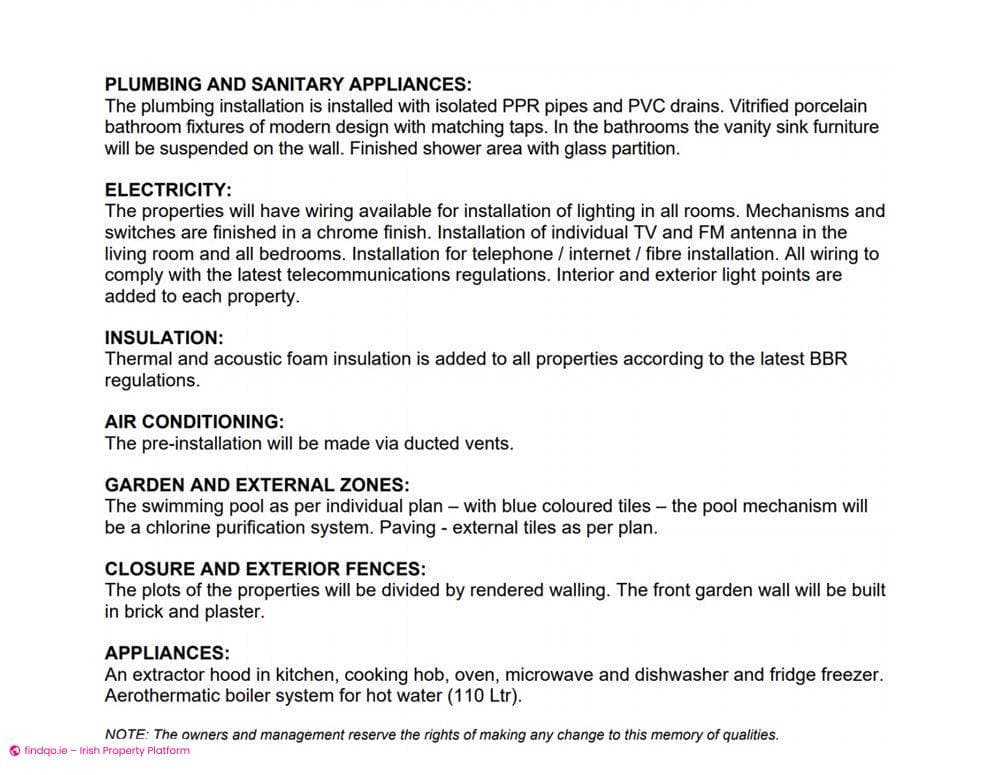 PLUMBING AND SANITARY APPLIANCES:
The plumbing installation is installed with isolated PPR pipes and PVC drains. Vitrified porcelain bathroom fixtures of modern design with matching taps. In the bathrooms the vanity sink furniture will be suspended on the wall. Finished shower area with glass partition.

ELECTRICITY:
The properties will have wiring available for installation of lighting in all rooms. Mechanisms and switches are finished in a chrome finish. Installation of individual TV and FM antenna in the living room and all bedrooms. Installation for telephone / internet / fibre installation. All wiring to comply with the latest telecommunications regulations. Interior and exterior light points are added to each property.

INSULATION:
Thermal and acoustic foam insulation is added to all properties according to the latest BBR regulations.

AIR CONDITIONING:
The pre-installation will be made via ducted vents.

GARDEN AND EXTERNAL ZONES:
The swimming pool as per individual plan – with blue coloured tiles – the pool mechanism will be a chlorine purification system. Paving - external tiles as per plan.

CLOSURE AND EXTERIOR FENCES:
The plots of the properties will be divided by rendered walling. The front garden wall will be built in brick and plaster.

APPLIANCES:
An extractor hood in kitchen, cooking hob, oven, microwave and dishwasher and fridge freezer. Aerothermatic boiler system for hot water (110 Ltr).

NOTE: The owners and management reserve the rights of making any change to this memory of qualities.

findqo.ie – Irish Property Platform